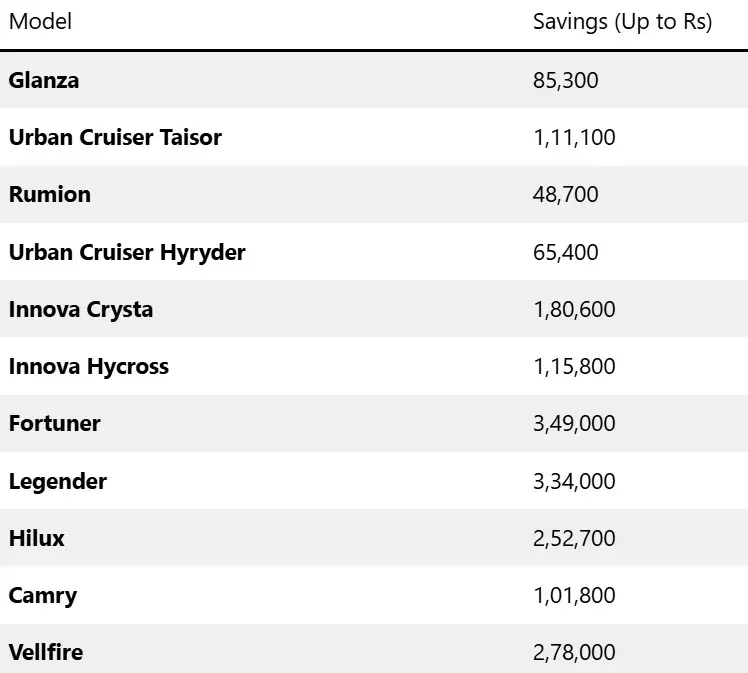 | Model | Savings (Up to Rs) |
|---|---|
| Glanza | 85,300 |
| Urban Cruiser Taisor | 1,11,100 |
| Rumion | 48,700 |
| Urban Cruiser Hyryder | 65,400 |
| Innova Crysta | 1,80,600 |
| Innova Hycross | 1,15,800 |
| Fortuner | 3,49,000 |
| Legender | 3,34,000 |
| Hilux | 2,52,700 |
| Camry | 1,01,800 |
| Vellfire | 2,78,000 |